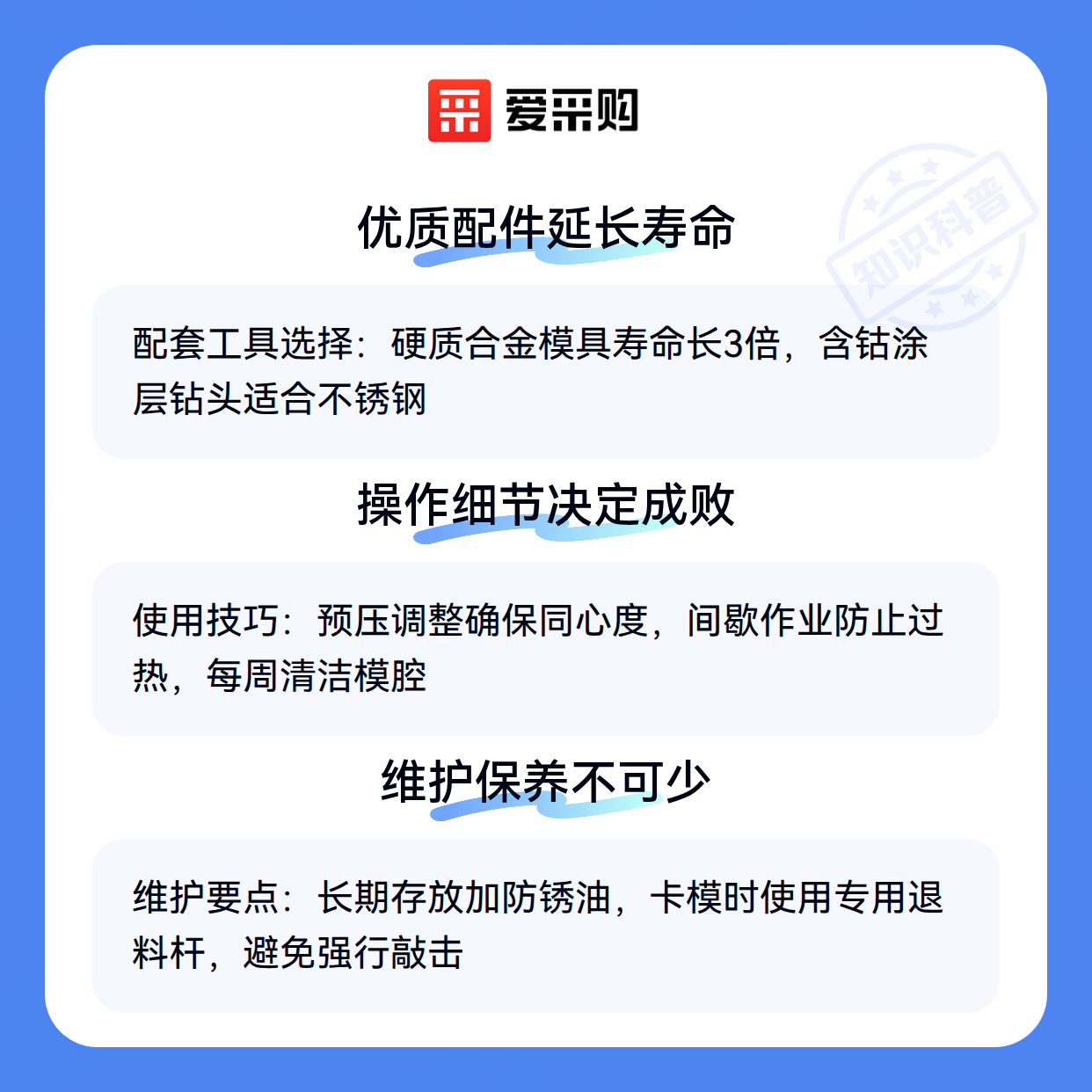 爱采购

优质配件延长寿命

配套工具选择：硬质合金模具寿命长3倍，含钴涂层钻头适合不锈钢

操作细节决定成败

使用技巧：预压调整确保同心度，间歇作业防止过热，每周清洁模腔

维护保养不可少

维护要点：长期存放加防锈油，卡模时使用专用退料杆，避免强行敲击

知识科普